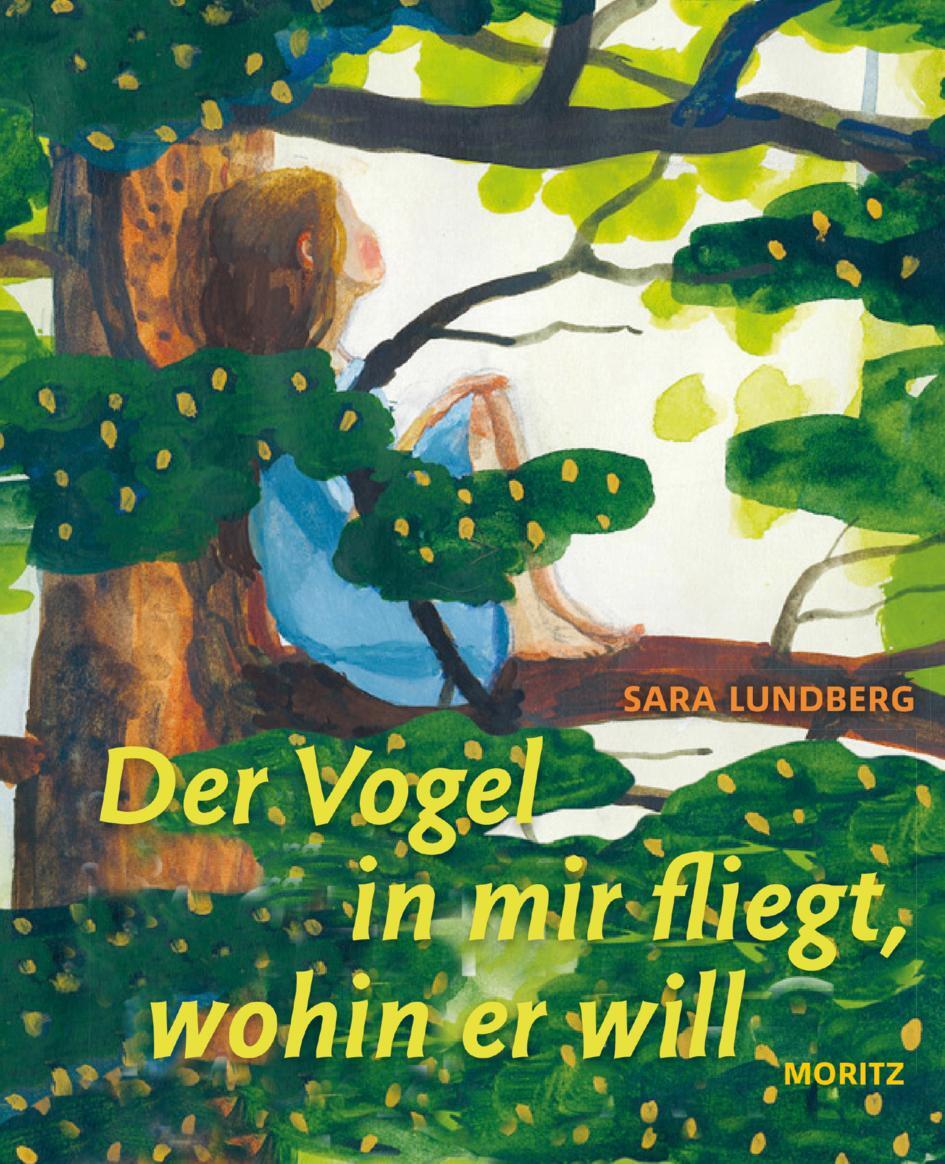 SARA LUNDBERG

Der Vogel in mir fliegt, wohin er will

MORITZ